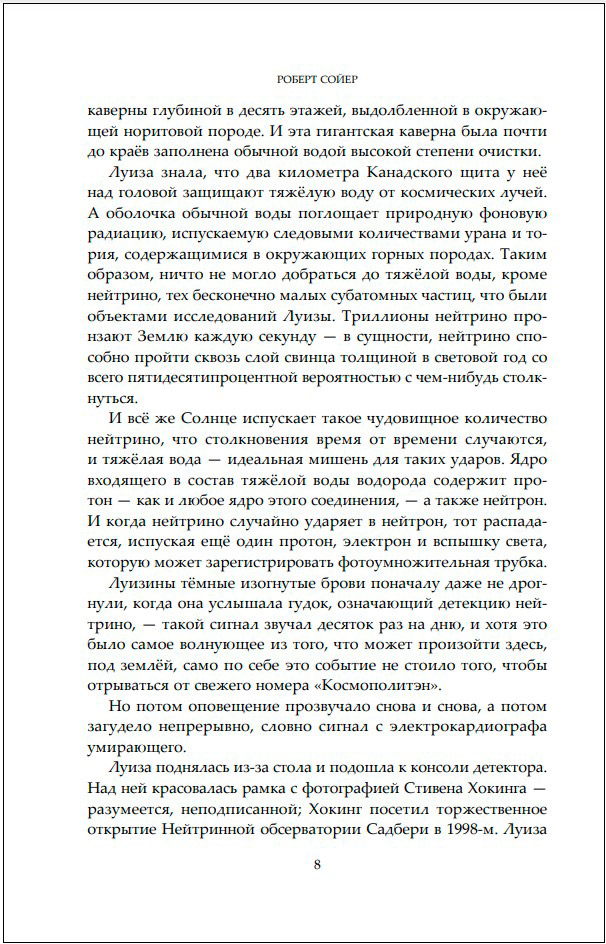 РОБЕРТ СОЙЕР

каверны глубиной в десять этажей, выдолбленной в окружающей норитовой породе. И эта гигантская каверна была почти до краёв заполнена обычной водой высокой степени очистки.

Луиза знала, что два километра Канадского щита у неё над головой защищают тяжёлую воду от космических лучей. А оболочка обычной воды поглощает природную фоновую радиацию, испускаемую следовыми количествами урана и тория, содержащимися в окружающих горных породах. Таким образом, ничто не могло добраться до тяжёлой воды, кроме нейтрино, тех бесконечно малых субатомных частиц, что были объектами исследований Луизы. Триллионы нейтрино пронзают Землю каждую секунду — в сущности, нейтрино способно пройти сквозь слой свинца толщиной в световой год со всего пятидесятипроцентной вероятностью с чем-нибудь столкнуться.

И всё же Солнце испускает такое чудовищное количество нейтрино, что столкновения время от времени случаются, и тяжёлая вода — идеальная мишень для таких ударов. Ядро входящего в состав тяжёлой воды водорода содержит протон — как и любое ядро этого соединения, — а также нейтрон. И когда нейтрино случайно ударяет в нейтрон, тот распадается, испуская ещё один протон, электрон и вспышку света, которую может зарегистрировать фотоумножительная трубка.

Луизины тёмные изогнутые брови поначалу даже не дрогнули, когда она услышала гудок, означающий детекцию нейтрино, — такой сигнал звучал десяток раз на дню, и хотя это было самое волнующее из того, что может произойти здесь, под землёй, само по себе это событие не стоило того, чтобы отрываться от свежего номера «Космополитэн».

Но потом оповещение прозвучало снова и снова, а потом загудело непрерывно, словно сигнал с электрокардиографа умирающего.

Луиза поднялась из-за стола и подошла к консоли детектора. Над ней красовалась рамка с фотографией Стивена Хокинга — разумеется, неподписанной; Хокинг посетил торжественное открытие Нейтринной обсерватории Садбери в 1998-м. Луиза

8